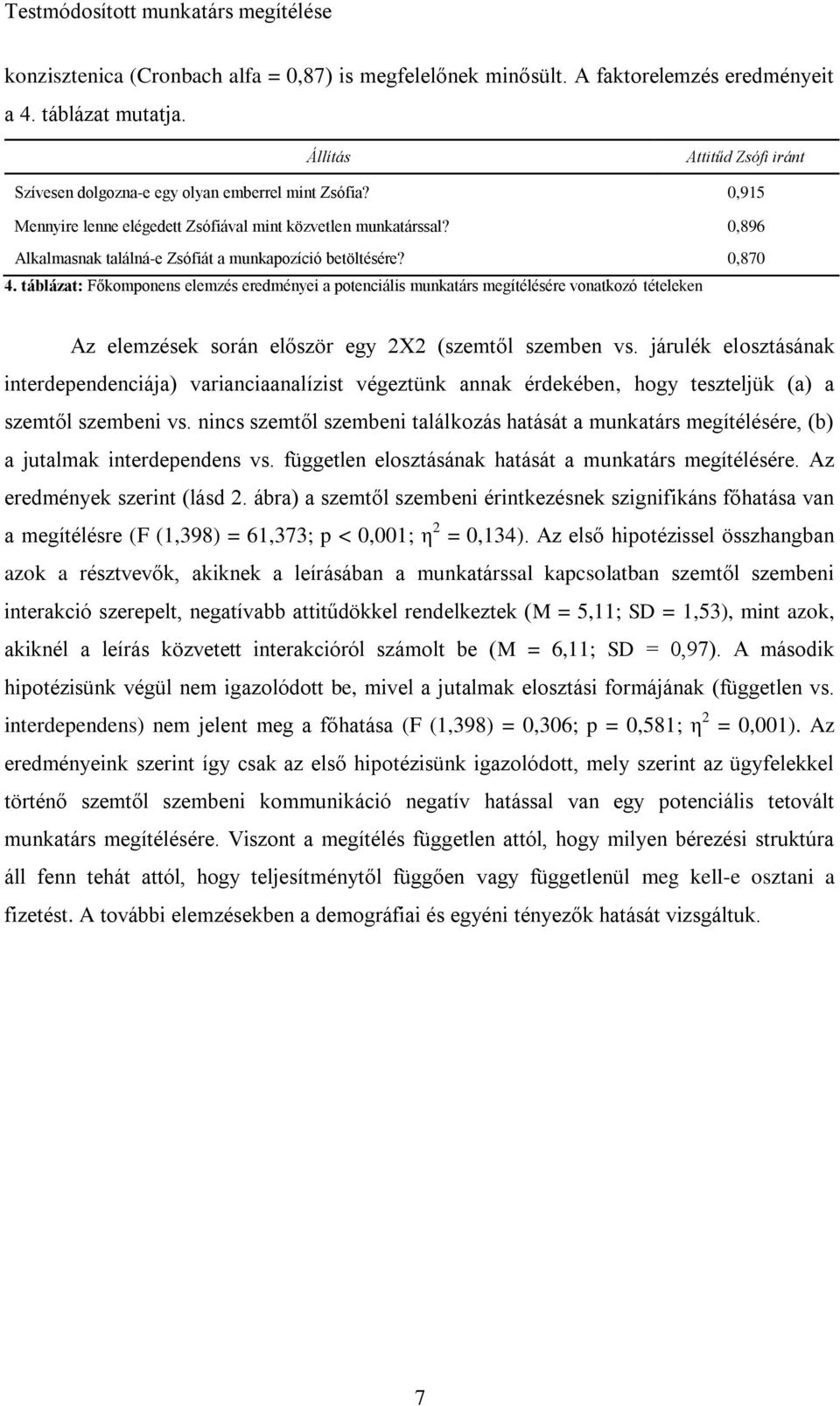 Testmódosított munkatárs megítélése

konzisztenica (Cronbach alfa = 0,87) is megfelelőnek minősült. A faktorelemzés eredményeit a 4. táblázat mutatja.

| Állítás | Attitűd Zsófi iránt |
|---|---|
| Szívesen dolgozna-e egy olyan emberrel mint Zsófia? | 0,915 |
| Mennyire lenne elégedett Zsófiával mint közvetlen munkatárssal? | 0,896 |
| Alkalmasnak találná-e Zsófiát a munkapozíció betöltésére? | 0,870 |

4. táblázat: Főkomponens elemzés eredményei a potenciális munkatárs megítélésére vonatkozó tételeken

Az elemzések során először egy 2X2 (szemtől szemben vs. járulék elosztásának interdependenciája) varianciaanalízist végeztünk annak érdekében, hogy teszteljük (a) a szemtől szembeni vs. nincs szemtől szembeni találkozás hatását a munkatárs megítélésére, (b) a jutalmak interdependens vs. független elosztásának hatását a munkatárs megítélésére. Az eredmények szerint (lásd 2. ábra) a szemtől szembeni érintkezésnek szignifikáns főhatása van a megítélésre (F (1,398) = 61,373; p < 0,001; $\eta^2$ = 0,134). Az első hipotézissel összhangban azok a résztvevők, akiknek a leírásában a munkatárssal kapcsolatban szemtől szembeni interakció szerepelt, negatívabb attitűdökkel rendelkeztek (M = 5,11; SD = 1,53), mint azok, akiknél a leírás közvetett interakcióról számolt be (M = 6,11; SD = 0,97). A második hipotézisünk végül nem igazolódott be, mivel a jutalmak elosztási formájának (független vs. interdependens) nem jelent meg a főhatása (F (1,398) = 0,306; p = 0,581; $\eta^2$ = 0,001). Az eredményeink szerint így csak az első hipotézisünk igazolódott, mely szerint az ügyfelekkel történő szemtől szembeni kommunikáció negatív hatással van egy potenciális tetovált munkatárs megítélésére. Viszont a megítélés független attól, hogy milyen bérezési struktúra áll fenn tehát attól, hogy teljesítménytől függően vagy függetlenül meg kell-e osztani a fizetést. A további elemzésekben a demográfiai és egyéni tényezők hatását vizsgáltuk.

7